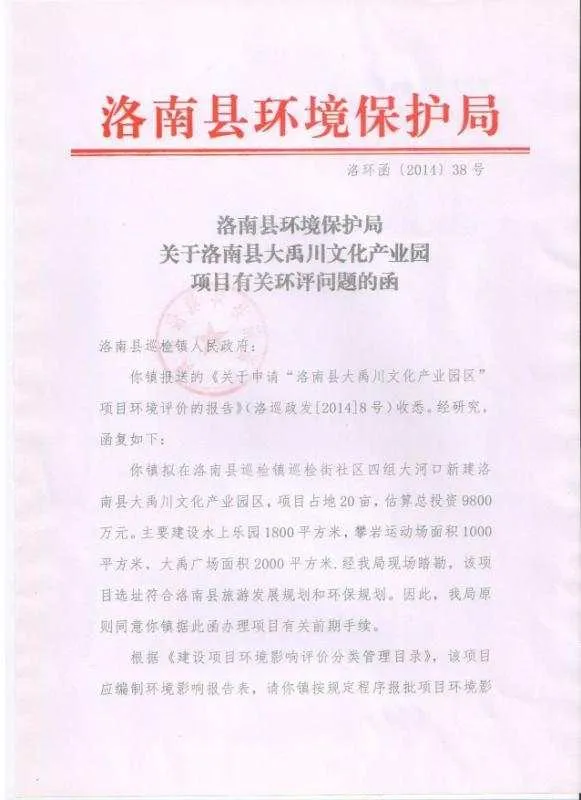 洛南县环境保护局

洛环函〔2014〕38号

洛南县环境保护局
关于洛南县大禹川文化产业园
项目有关环评问题的函

洛南县巡检镇人民政府：

你镇报送的《关于申请“洛南县大禹川文化产业园区”项目环境评价的报告》（洛巡政发[2014]8号）收悉。经研究，函复如下：

你镇拟在洛南县巡检镇巡检街社区四组大河口新建洛南县大禹川文化产业园区，项目占地20亩，估算总投资9800万元。主要建设水上乐园1800平方米，攀岩运动场面积1000平方米、大禹广场面积2000平方米.经我局现场踏勘，该项目选址符合洛南县旅游发展规划和环保规划。因此，我局原则同意你镇据此函办理项目有关前期手续。

根据《建设项目环境影响评价分类管理目录》，该项目应编制环境影响报告表，请你镇按规定程序报批项目环境影